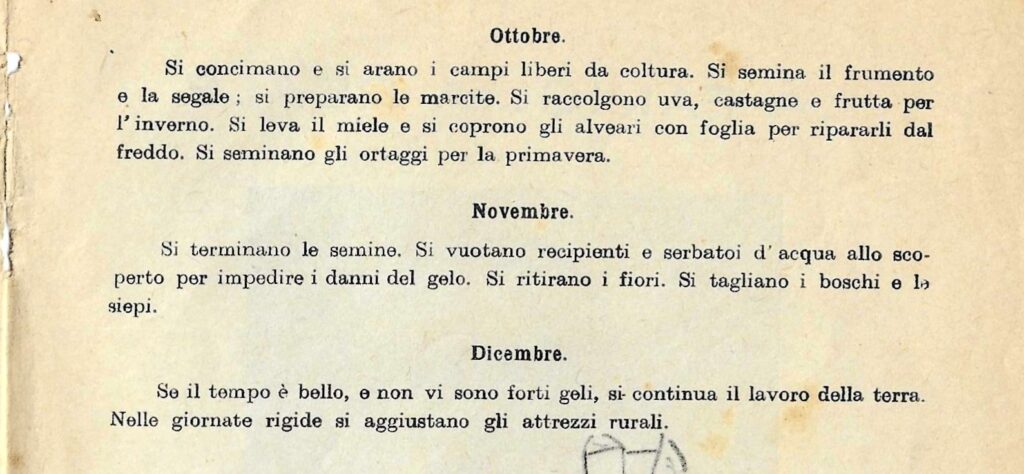 Ottobre.

Si concimano e si arano i campi liberi da coltura. Si semina il frumento e la segale; si preparano le marcite. Si raccolgono uva, castagne e frutta per l'inverno. Si leva il miele e si coprono gli alveari con foglia per ripararli dal freddo. Si seminano gli ortaggi per la primavera.

Novembre.

Si terminano le semine. Si vuotano recipienti e serbatoi d'acqua allo scoperto per impedire i danni del gelo. Si ritirano i fiori. Si tagliano i boschi e le siepi.

Dicembre.

Se il tempo è bello, e non vi sono forti geli, si continua il lavoro della terra. Nelle giornate rigide si aggiustano gli attrezzi rurali.